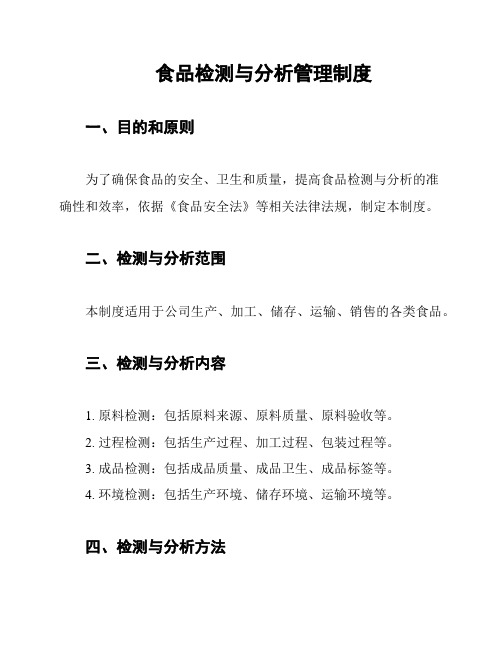 食品检测与分析管理制度

一、目的和原则

为了确保食品的安全、卫生和质量，提高食品检测与分析的准确性和效率，依据《食品安全法》等相关法律法规，制定本制度。

二、检测与分析范围

本制度适用于公司生产、加工、储存、运输、销售的各类食品。

三、检测与分析内容

1. 原料检测：包括原料来源、原料质量、原料验收等。

2. 过程检测：包括生产过程、加工过程、包装过程等。

3. 成品检测：包括成品质量、成品卫生、成品标签等。

4. 环境检测：包括生产环境、储存环境、运输环境等。

四、检测与分析方法